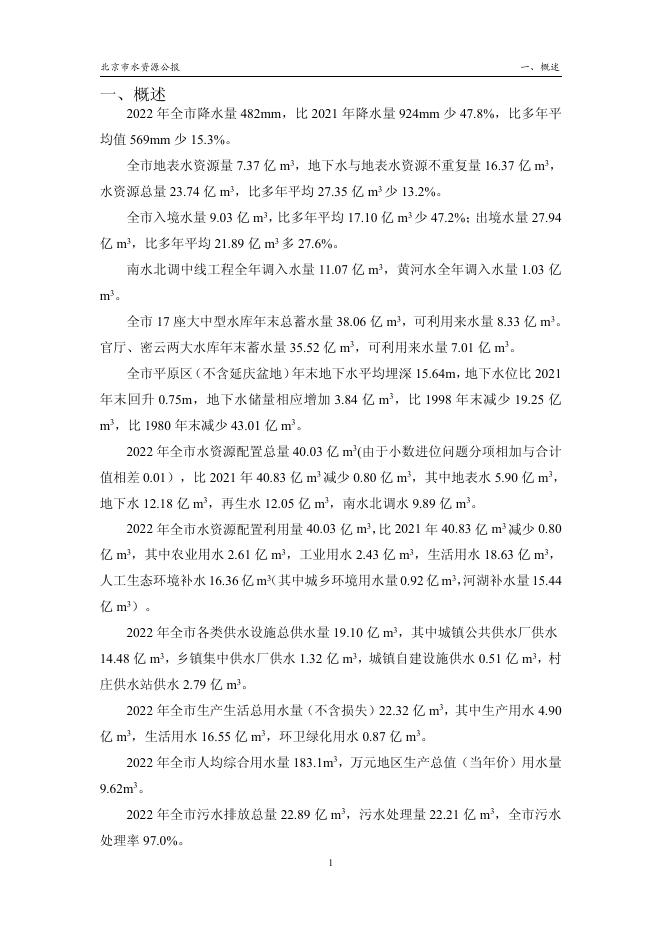 北京市水资源公报

一、概述

一、概述

2022 年全市降水量 482mm，比 2021 年降水量 924mm 少 47.8%，比多年平均值 569mm 少 15.3%。

全市地表水资源量 7.37 亿 $m^3$，地下水与地表水资源不重复量 16.37 亿 $m^3$，水资源总量 23.74 亿 $m^3$，比多年平均 27.35 亿 $m^3$ 少 13.2%。

全市入境水量 9.03 亿 $m^3$，比多年平均 17.10 亿 $m^3$ 少 47.2%；出境水量 27.94 亿 $m^3$，比多年平均 21.89 亿 $m^3$ 多 27.6%。

南水北调中线工程全年调入水量 11.07 亿 $m^3$，黄河水全年调入水量 1.03 亿 $m^3$。

全市 17 座大中型水库年末总蓄水量 38.06 亿 $m^3$，可利用来水量 8.33 亿 $m^3$。官厅、密云两大水库年末蓄水量 35.52 亿 $m^3$，可利用来水量 7.01 亿 $m^3$。

全市平原区（不含延庆盆地）年末地下水平均埋深 15.64m，地下水位比 2021 年末回升 0.75m，地下水储量相应增加 3.84 亿 $m^3$，比 1998 年末减少 19.25 亿 $m^3$，比 1980 年末减少 43.01 亿 $m^3$。

2022 年全市水资源配置总量 40.03 亿 $m^3$(由于小数进位问题分项相加与合计值相差 0.01），比 2021 年 40.83 亿 $m^3$ 减少 0.80 亿 $m^3$，其中地表水 5.90 亿 $m^3$，地下水 12.18 亿 $m^3$，再生水 12.05 亿 $m^3$，南水北调水 9.89 亿 $m^3$。

2022 年全市水资源配置利用量 40.03 亿 $m^3$，比 2021 年 40.83 亿 $m^3$ 减少 0.80 亿 $m^3$，其中农业用水 2.61 亿 $m^3$，工业用水 2.43 亿 $m^3$，生活用水 18.63 亿 $m^3$，人工生态环境补水 16.36 亿 $m^3$(其中城乡环境用水量 0.92 亿 $m^3$，河湖补水量 15.44 亿 $m^3$）。

2022 年全市各类供水设施总供水量 19.10 亿 $m^3$，其中城镇公共供水厂供水 14.48 亿 $m^3$，乡镇集中供水厂供水 1.32 亿 $m^3$，城镇自建设施供水 0.51 亿 $m^3$，村庄供水站供水 2.79 亿 $m^3$。

2022 年全市生产生活总用水量（不含损失）22.32 亿 $m^3$，其中生产用水 4.90 亿 $m^3$，生活用水 16.55 亿 $m^3$，环卫绿化用水 0.87 亿 $m^3$。

2022 年全市人均综合用水量 183.1$m^3$，万元地区生产总值（当年价）用水量 9.62$m^3$。

2022 年全市污水排放总量 22.89 亿 $m^3$，污水处理量 22.21 亿 $m^3$，全市污水处理率 97.0%。

1